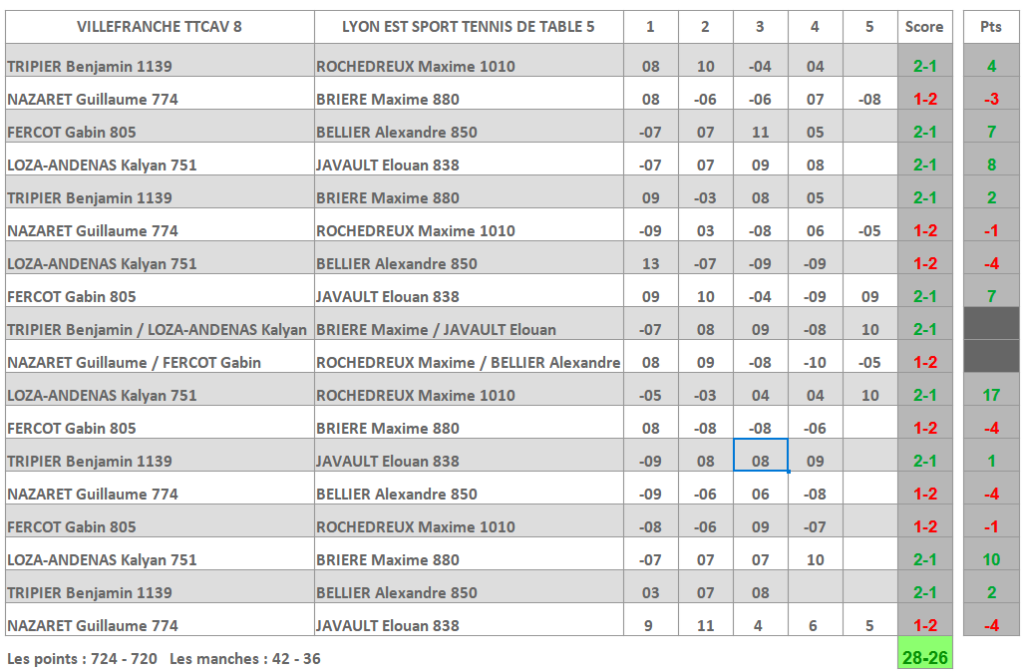 | VILLEFRANCHE TTCAV 8 | LYON EST SPORT TENNIS DE TABLE 5 | 1 | 2 | 3 | 4 | 5 | Score | Pts |
|---|---|---|---|---|---|---|---|---|
| TRIPIER Benjamin 1139 | ROCHEDREUX Maxime 1010 | 08 | 10 | -04 | 04 | | 2-1 | 4 |
| NAZARET Guillaume 774 | BRIERE Maxime 880 | 08 | -06 | -06 | 07 | -08 | 1-2 | -3 |
| FERCOT Gabin 805 | BELLIER Alexandre 850 | -07 | 07 | 11 | 05 | | 2-1 | 7 |
| LOZA-ANDENAS Kalyan 751 | JAVAULT Elouan 838 | -07 | 07 | 09 | 08 | | 2-1 | 8 |
| TRIPIER Benjamin 1139 | BRIERE Maxime 880 | 09 | -03 | 08 | 05 | | 2-1 | 2 |
| NAZARET Guillaume 774 | ROCHEDREUX Maxime 1010 | -09 | 03 | -08 | 06 | -05 | 1-2 | -1 |
| LOZA-ANDENAS Kalyan 751 | BELLIER Alexandre 850 | 13 | -07 | -09 | -09 | | 1-2 | -4 |
| FERCOT Gabin 805 | JAVAULT Elouan 838 | 09 | 10 | -04 | -09 | 09 | 2-1 | 7 |
| TRIPIER Benjamin / LOZA-ANDENAS Kalyan | BRIERE Maxime / JAVAULT Elouan | -07 | 08 | 09 | -08 | 10 | 2-1 | |
| NAZARET Guillaume / FERCOT Gabin | ROCHEDREUX Maxime / BELLIER Alexandre | 08 | 09 | -08 | -10 | -05 | 1-2 | |
| LOZA-ANDENAS Kalyan 751 | ROCHEDREUX Maxime 1010 | -05 | -03 | 04 | 04 | 10 | 2-1 | 17 |
| FERCOT Gabin 805 | BRIERE Maxime 880 | 08 | -08 | -08 | -06 | | 1-2 | -4 |
| TRIPIER Benjamin 1139 | JAVAULT Elouan 838 | -09 | 08 | 08 | 09 | | 2-1 | 1 |
| NAZARET Guillaume 774 | BELLIER Alexandre 850 | -09 | -06 | 06 | -08 | | 1-2 | -4 |
| FERCOT Gabin 805 | ROCHEDREUX Maxime 1010 | -08 | -06 | 09 | -07 | | 1-2 | -1 |
| LOZA-ANDENAS Kalyan 751 | BRIERE Maxime 880 | -07 | 07 | 07 | 10 | | 2-1 | 10 |
| TRIPIER Benjamin 1139 | BELLIER Alexandre 850 | 03 | 07 | 08 | | | 2-1 | 2 |
| NAZARET Guillaume 774 | JAVAULT Elouan 838 | 9 | 11 | 4 | 6 | 5 | 1-2 | -4 |

Les points : 724 - 720 Les manches : 42 - 36 28-26